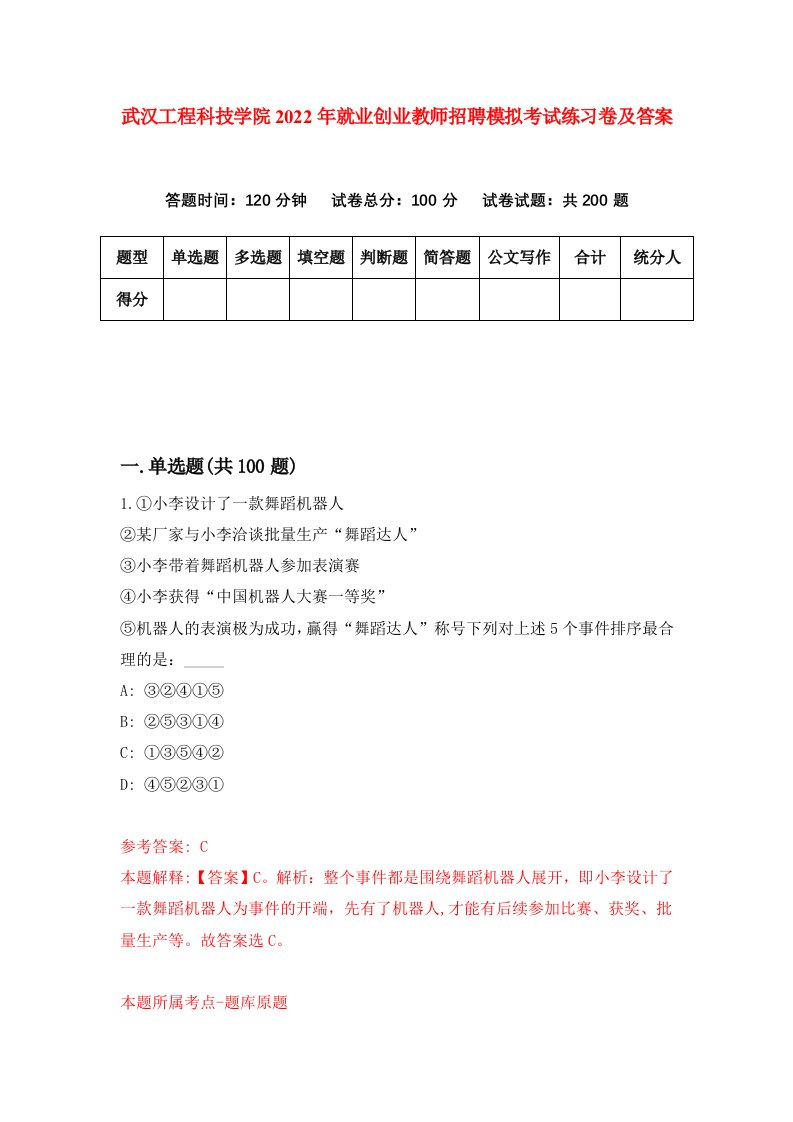 武汉工程科技学院2022年就业创业教师招聘模拟考试练习卷及答案

答题时间：120分钟　试卷总分：100分　试卷试题：共200题

| 题型 | 单选题 | 多选题 | 填空题 | 判断题 | 简答题 | 公文写作 | 合计 | 统分人 |
|---|---|---|---|---|---|---|---|---|
| 得分 | | | | | | | | |

一.单选题(共100题)

1.①小李设计了一款舞蹈机器人
②某厂家与小李洽谈批量生产“舞蹈达人”
③小李带着舞蹈机器人参加表演赛
④小李获得“中国机器人大赛一等奖”
⑤机器人的表演极为成功，赢得“舞蹈达人”称号下列对上述5个事件排序最合理的是：_____
A: ③②④①⑤
B: ②⑤③①④
C: ①③⑤④②
D: ④⑤②③①

参考答案: C
本题解释:【答案】C。解析：整个事件都是围绕舞蹈机器人展开，即小李设计了一款舞蹈机器人为事件的开端，先有了机器人,才能有后续参加比赛、获奖、批量生产等。故答案选C。

本题所属考点-题库原题